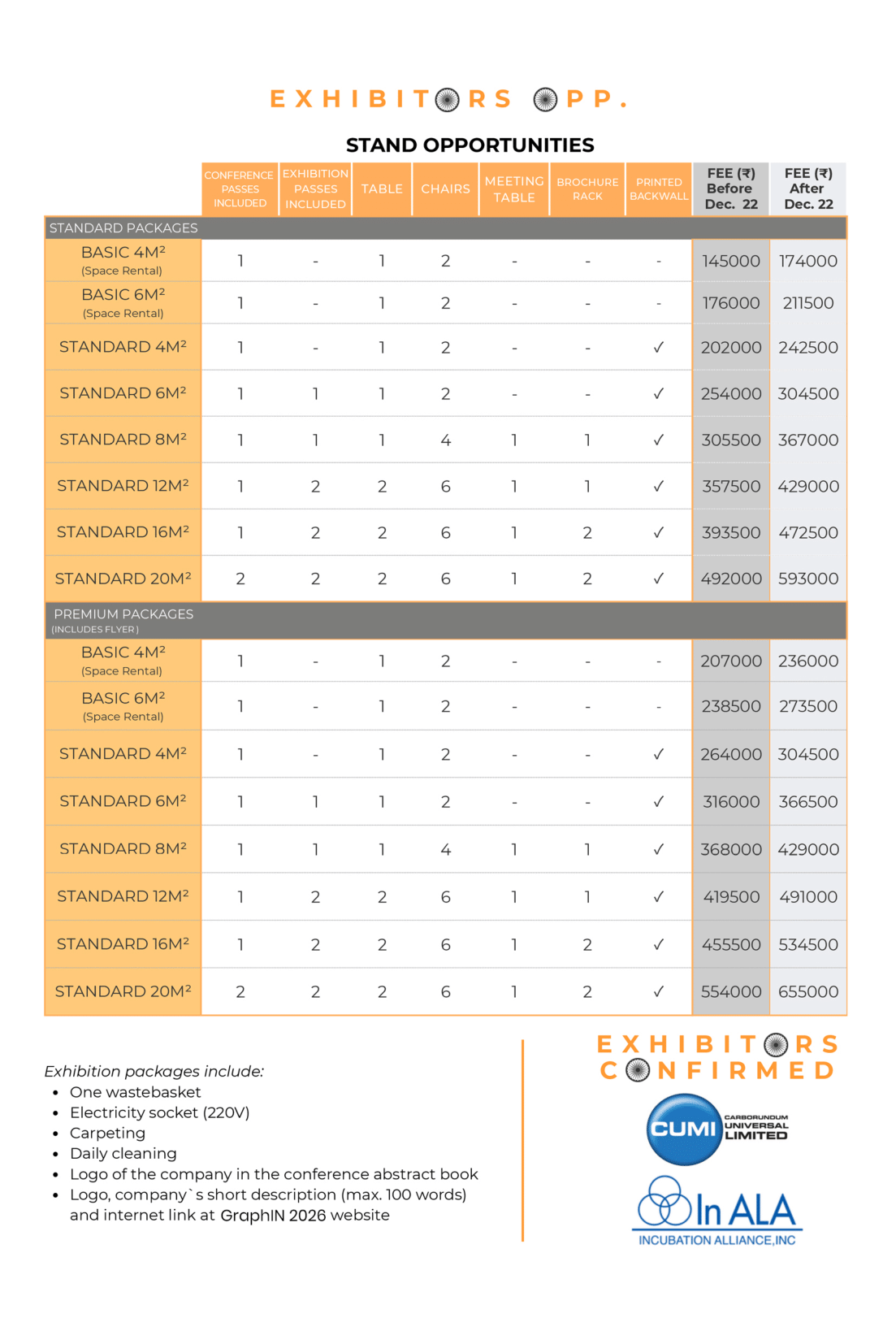 EXHIBITORS OPP.

STAND OPPORTUNITIES

| | CONFERENCE PASSES INCLUDED | EXHIBITION PASSES INCLUDED | TABLE | CHAIRS | MEETING TABLE | BROCHURE RACK | PRINTED BACKWALL | FEE (₹) Before Dec. 22 | FEE (₹) After Dec. 22 |
|---|---|---|---|---|---|---|---|---|---|
| STANDARD PACKAGES | | | | | | | | | |
| BASIC 4M² (Space Rental) | 1 | - | 1 | 2 | - | - | - | 145000 | 174000 |
| BASIC 6M² (Space Rental) | 1 | - | 1 | 2 | - | - | - | 176000 | 211500 |
| STANDARD 4M² | 1 | - | 1 | 2 | - | - | ✓ | 202000 | 242500 |
| STANDARD 6M² | 1 | 1 | 1 | 2 | - | - | ✓ | 254000 | 304500 |
| STANDARD 8M² | 1 | 1 | 1 | 4 | 1 | 1 | ✓ | 305500 | 367000 |
| STANDARD 12M² | 1 | 2 | 2 | 6 | 1 | 1 | ✓ | 357500 | 429000 |
| STANDARD 16M² | 1 | 2 | 2 | 6 | 1 | 2 | ✓ | 393500 | 472500 |
| STANDARD 20M² | 2 | 2 | 2 | 6 | 1 | 2 | ✓ | 492000 | 593000 |
| PREMIUM PACKAGES (INCLUDES FLYER) | | | | | | | | | |
| BASIC 4M² (Space Rental) | 1 | - | 1 | 2 | - | - | - | 207000 | 236000 |
| BASIC 6M² (Space Rental) | 1 | - | 1 | 2 | - | - | - | 238500 | 273500 |
| STANDARD 4M² | 1 | - | 1 | 2 | - | - | ✓ | 264000 | 304500 |
| STANDARD 6M² | 1 | 1 | 1 | 2 | - | - | ✓ | 316000 | 366500 |
| STANDARD 8M² | 1 | 1 | 1 | 4 | 1 | 1 | ✓ | 368000 | 429000 |
| STANDARD 12M² | 1 | 2 | 2 | 6 | 1 | 1 | ✓ | 419500 | 491000 |
| STANDARD 16M² | 1 | 2 | 2 | 6 | 1 | 2 | ✓ | 455500 | 534500 |
| STANDARD 20M² | 2 | 2 | 2 | 6 | 1 | 2 | ✓ | 554000 | 655000 |

Exhibition packages include:
• One wastebasket
• Electricity socket (220V)
• Carpeting
• Daily cleaning
• Logo of the company in the conference abstract book
• Logo, company`s short description (max. 100 words) and internet link at GraphIN 2026 website

EXHIBITORS CONFIRMED

CUMI CARBORUNDUM UNIVERSAL LIMITED

In ALA INCUBATION ALLIANCE,INC